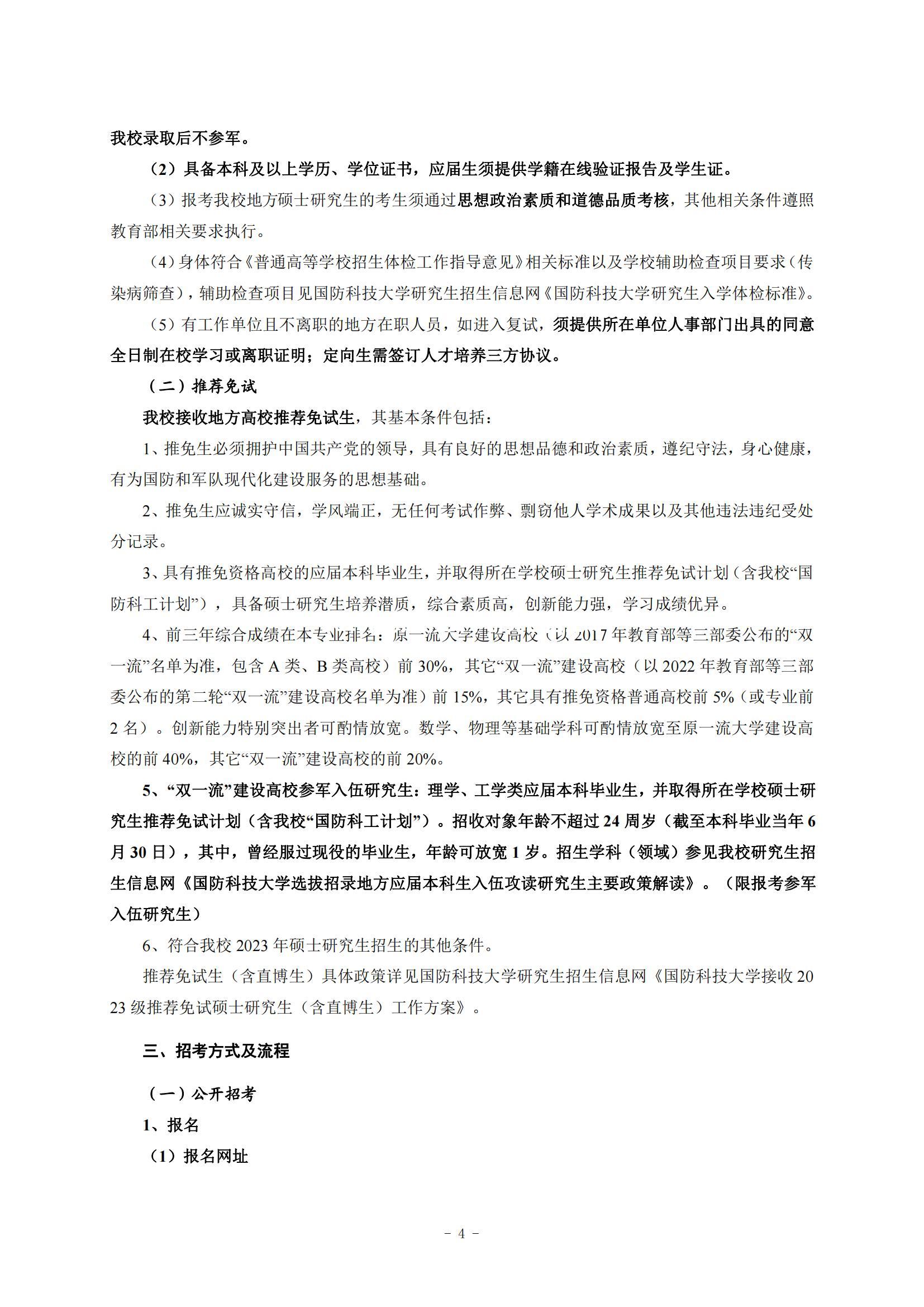 我校录取后不参军。

（2）具备本科及以上学历、学位证书，应届生须提供学籍在线验证报告及学生证。

（3）报考我校地方硕士研究生的考生须通过思想政治素质和道德品质考核，其他相关条件遵照教育部相关要求执行。

（4）身体符合《普通高等学校招生体检工作指导意见》相关标准以及学校辅助检查项目要求（传染病筛查），辅助检查项目见国防科技大学研究生招生信息网《国防科技大学研究生入学体检标准》。

（5）有工作单位且不离职的地方在职人员，如进入复试，须提供所在单位人事部门出具的同意全日制在校学习或离职证明；定向生需签订人才培养三方协议。

（二）推荐免试

我校接收地方高校推荐免试生，其基本条件包括：

1、推免生必须拥护中国共产党的领导，具有良好的思想品德和政治素质，遵纪守法，身心健康，有为国防和军队现代化建设服务的思想基础。

2、推免生应诚实守信，学风端正，无任何考试作弊、剽窃他人学术成果以及其他违法违纪受处分记录。

3、具有推免资格高校的应届本科毕业生，并取得所在学校硕士研究生推荐免试计划（含我校“国防科工计划”），具备硕士研究生培养潜质，综合素质高，创新能力强，学习成绩优异。

4、前三年综合成绩在本专业排名：原一流大学建设高校（以 2017 年教育部等三部委公布的“双一流”名单为准，包含 A 类、B 类高校）前 30%，其它“双一流”建设高校（以 2022 年教育部等三部委公布的第二轮“双一流”建设高校名单为准）前 15%，其它具有推免资格普通高校前 5%（或专业前 2 名）。创新能力特别突出者可酌情放宽。数学、物理等基础学科可酌情放宽至原一流大学建设高校的前 40%，其它“双一流”建设高校的前 20%。

5、“双一流”建设高校参军入伍研究生：理学、工学类应届本科毕业生，并取得所在学校硕士研究生推荐免试计划（含我校“国防科工计划”）。招收对象年龄不超过 24 周岁（截至本科毕业当年 6 月 30 日），其中，曾经服过现役的毕业生，年龄可放宽 1 岁。招生学科（领域）参见我校研究生招生信息网《国防科技大学选拔招录地方应届本科生入伍攻读研究生主要政策解读》。（限报考参军入伍研究生）

6、符合我校 2023 年硕士研究生招生的其他条件。

推荐免试生（含直博生）具体政策详见国防科技大学研究生招生信息网《国防科技大学接收 2023 级推荐免试硕士研究生（含直博生）工作方案》。

三、招考方式及流程

（一）公开招考

1、报名

（1）报名网址

－ 4 －